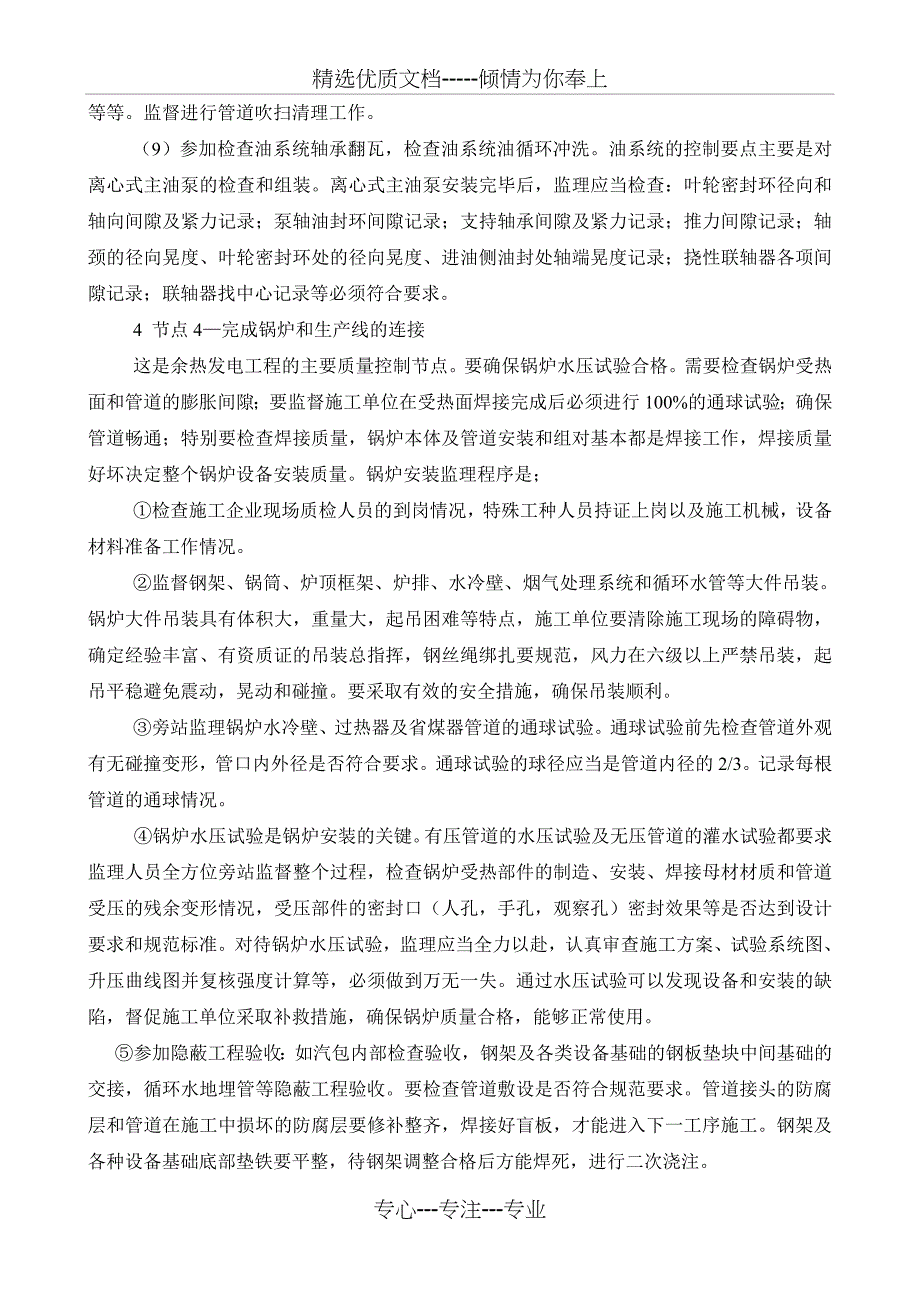 精选优质文档-----倾情为你奉上

等等。监督进行管道吹扫清理工作。

（9）参加检查油系统轴承翻瓦，检查油系统油循环冲洗。油系统的控制要点主要是对离心式主油泵的检查和组装。离心式主油泵安装完毕后，监理应当检查：叶轮密封环径向和轴向间隙及紧力记录；泵轴油封环间隙记录；支持轴承间隙及紧力记录；推力间隙记录；轴颈的径向晃度、叶轮密封环处的径向晃度、进油侧油封处轴端晃度记录；挠性联轴器各项间隙记录；联轴器找中心记录等必须符合要求。

4 节点 4—完成锅炉和生产线的连接

这是余热发电工程的主要质量控制节点。要确保锅炉水压试验合格。需要检查锅炉受热面和管道的膨胀间隙；要监督施工单位在受热面焊接完成后必须进行 100%的通球试验；确保管道畅通；特别要检查焊接质量，锅炉本体及管道安装和组对基本都是焊接工作，焊接质量好坏决定整个锅炉设备安装质量。锅炉安装监理程序是；

①检查施工企业现场质检人员的到岗情况，特殊工种人员持证上岗以及施工机械，设备材料准备工作情况。

②监督钢架、锅筒、炉顶框架、炉排、水冷壁、烟气处理系统和循环水管等大件吊装。锅炉大件吊装具有体积大，重量大，起吊困难等特点，施工单位要清除施工现场的障碍物，确定经验丰富、有资质证的吊装总指挥，钢丝绳绑扎要规范，风力在六级以上严禁吊装，起吊平稳避免震动，晃动和碰撞。要采取有效的安全措施，确保吊装顺利。

③旁站监理锅炉水冷壁、过热器及省煤器管道的通球试验。通球试验前先检查管道外观有无碰撞变形，管口内外径是否符合要求。通球试验的球径应当是管道内径的 2/3。记录每根管道的通球情况。

④锅炉水压试验是锅炉安装的关键。有压管道的水压试验及无压管道的灌水试验都要求监理人员全方位旁站监督整个过程，检查锅炉受热部件的制造、安装、焊接母材材质和管道受压的残余变形情况，受压部件的密封口（人孔，手孔，观察孔）密封效果等是否达到设计要求和规范标准。对待锅炉水压试验，监理应当全力以赴，认真审查施工方案、试验系统图、升压曲线图并复核强度计算等，必须做到万无一失。通过水压试验可以发现设备和安装的缺陷，督促施工单位采取补救措施，确保锅炉质量合格，能够正常使用。

⑤参加隐蔽工程验收：如汽包内部检查验收，钢架及各类设备基础的钢板垫块中间基础的交接，循环水地埋管等隐蔽工程验收。要检查管道敷设是否符合规范要求。管道接头的防腐层和管道在施工中损坏的防腐层要修补整齐，焊接好盲板，才能进入下一工序施工。钢架及各种设备基础底部垫铁要平整，待钢架调整合格后方能焊死，进行二次浇注。

专心---专注---专业